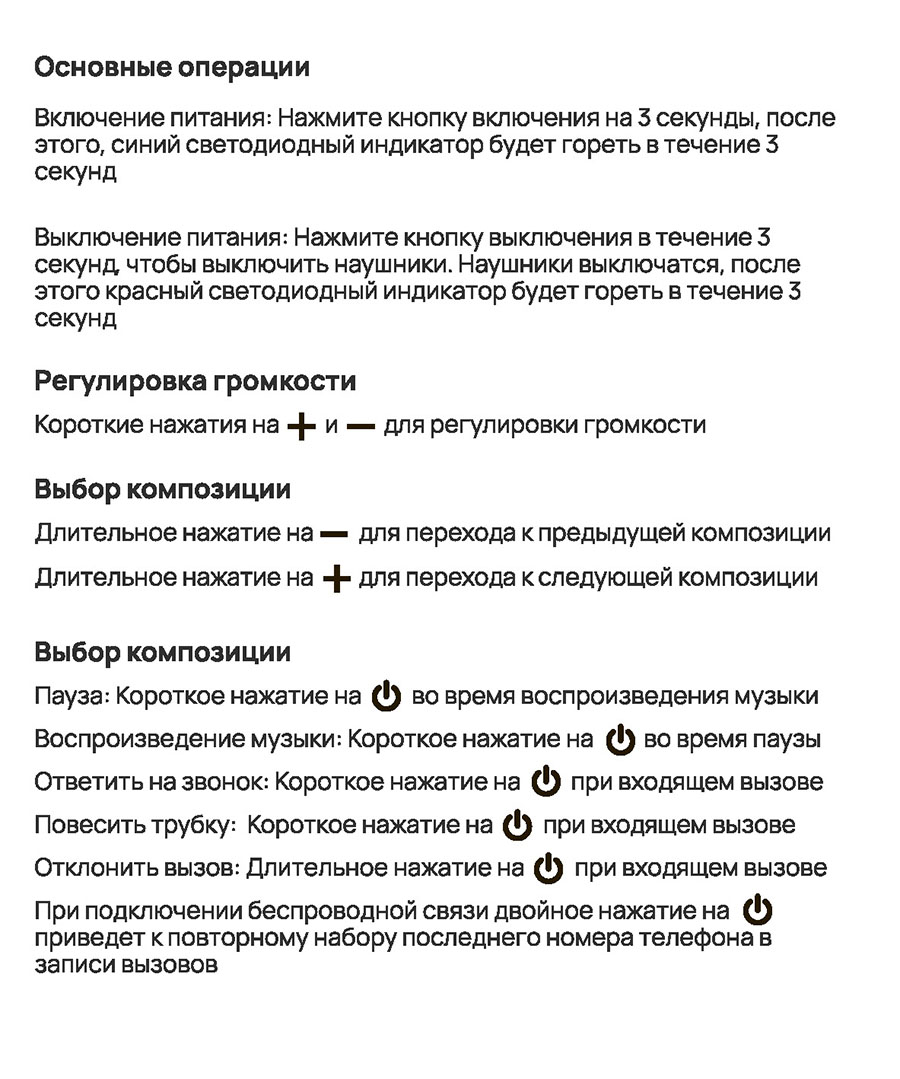 Основные операции

Включение питания: Нажмите кнопку включения на 3 секунды, после этого, синий светодиодный индикатор будет гореть в течение 3 секунд

Выключение питания: Нажмите кнопку выключения в течение 3 секунд, чтобы выключить наушники. Наушники выключатся, после этого красный светодиодный индикатор будет гореть в течение 3 секунд

Регулировка громкости

Короткие нажатия на + и — для регулировки громкости

Выбор композиции

Длительное нажатие на — для перехода к предыдущей композиции

Длительное нажатие на + для перехода к следующей композиции

Выбор композиции

Пауза: Короткое нажатие на во время воспроизведения музыки

Воспроизведение музыки: Короткое нажатие на во время паузы

Ответить на звонок: Короткое нажатие на при входящем вызове

Повесить трубку: Короткое нажатие на при входящем вызове

Отклонить вызов: Длительное нажатие на при входящем вызове

При подключении беспроводной связи двойное нажатие на приведет к повторному набору последнего номера телефона в записи вызовов